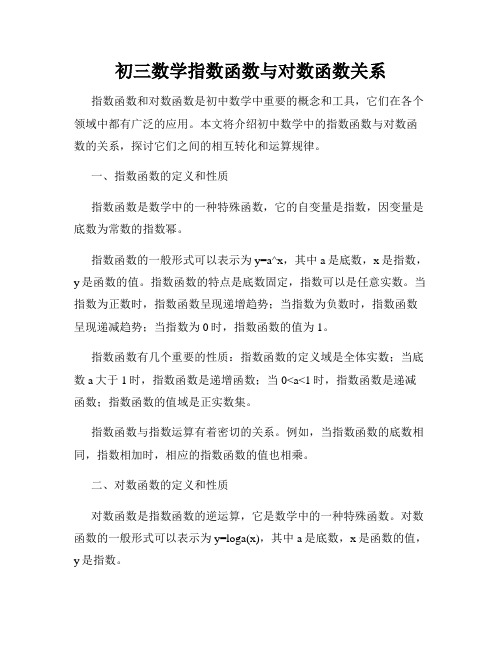 初三数学指数函数与对数函数关系

指数函数和对数函数是初中数学中重要的概念和工具，它们在各个领域中都有广泛的应用。本文将介绍初中数学中的指数函数与对数函数的关系，探讨它们之间的相互转化和运算规律。

一、指数函数的定义和性质

指数函数是数学中的一种特殊函数，它的自变量是指数，因变量是底数为常数的指数幂。

指数函数的一般形式可以表示为 y=a^x，其中 a 是底数，x 是指数，y 是函数的值。指数函数的特点是底数固定，指数可以是任意实数。当指数为正数时，指数函数呈现递增趋势；当指数为负数时，指数函数呈现递减趋势；当指数为 0 时，指数函数的值为 1。

指数函数有几个重要的性质：指数函数的定义域是全体实数；当底数 a 大于 1 时，指数函数是递增函数；当 0<a<1 时，指数函数是递减函数；指数函数的值域是正实数集。

指数函数与指数运算有着密切的关系。例如，当指数函数的底数相同，指数相加时，相应的指数函数的值也相乘。

二、对数函数的定义和性质

对数函数是指数函数的逆运算，它是数学中的一种特殊函数。对数函数的一般形式可以表示为 y=loga(x)，其中 a 是底数，x 是函数的值，y 是指数。